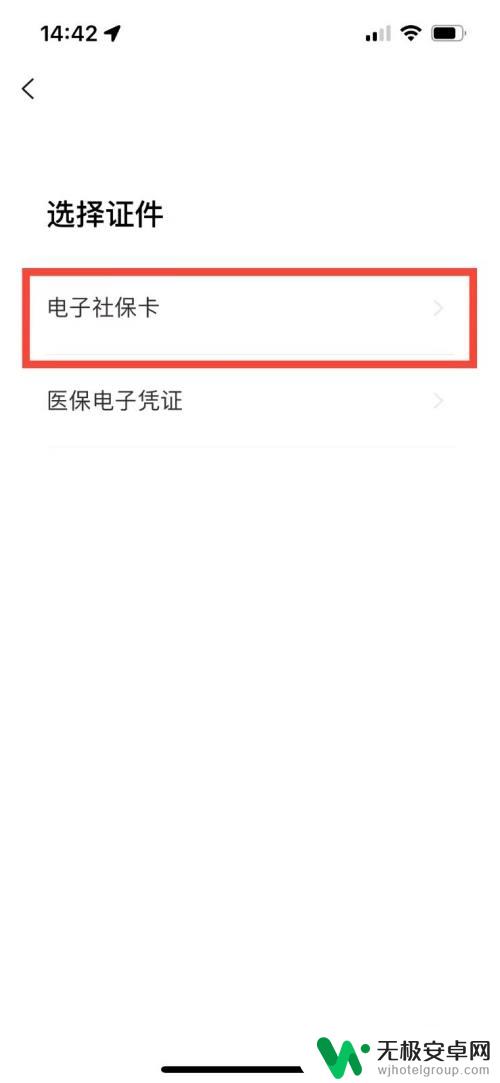 14:42

选择证件

电子社保卡

医保电子凭证

无极安卓网
wjhotelgroup.com